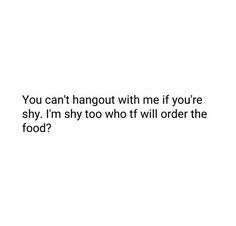 You can't hangout with me if you're shy. I'm shy too who tf will order the food?